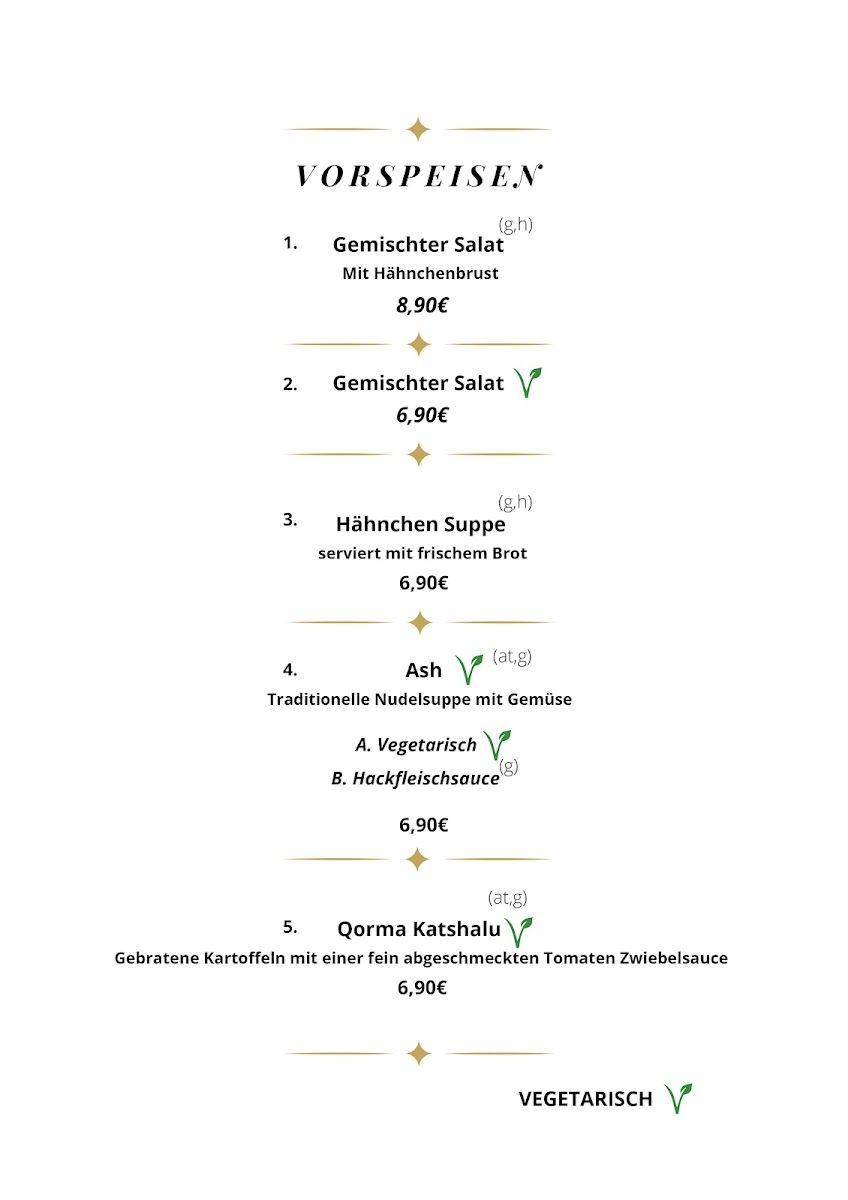 VORSPEISEN

1. Gemischter Salat (g,h)
Mit Hähnchenbrust
8,90€

2. Gemischter Salat
6,90€

3. Hähnchen Suppe (g,h)
serviert mit frischem Brot
6,90€

4. Ash (at,g)
Traditionelle Nudelsuppe mit Gemüse

A. Vegetarisch
B. Hackfleischsauce (g)

6,90€

5. Qorma Katshalu (at,g)
Gebratene Kartoffeln mit einer fein abgeschmeckten Tomaten Zwiebelsauce
6,90€

VEGETARISCH